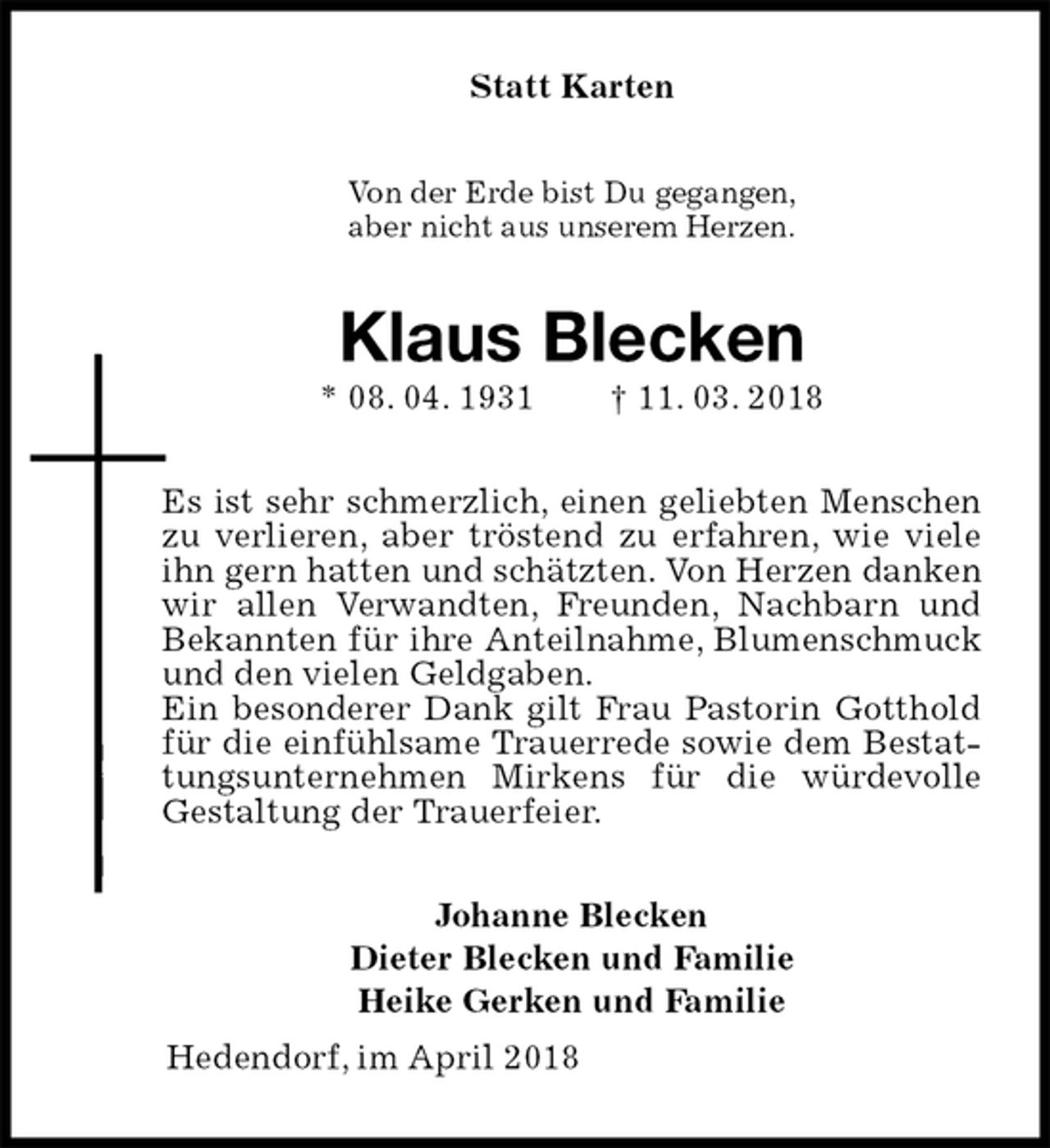 Statt Karten

Von der Erde bist Du gegangen,
aber nicht aus unserem Herzen.

Klaus Blecken

* 08. 04. 1931 † 11. 03. 2018

Es ist sehr schmerzlich, einen geliebten Menschen zu verlieren, aber tröstend zu erfahren, wie viele ihn gern hatten und schätzten. Von Herzen danken wir allen Verwandten, Freunden, Nachbarn und Bekannten für ihre Anteilnahme, Blumenschmuck und den vielen Geldgaben.

Ein besonderer Dank gilt Frau Pastorin Gotthold für die einfühlsame Trauerrede sowie dem Bestattungsunternehmen Mirkens für die würdevolle Gestaltung der Trauerfeier.

Johanne Blecken
Dieter Blecken und Familie
Heike Gerken und Familie

Hedendorf, im April 2018